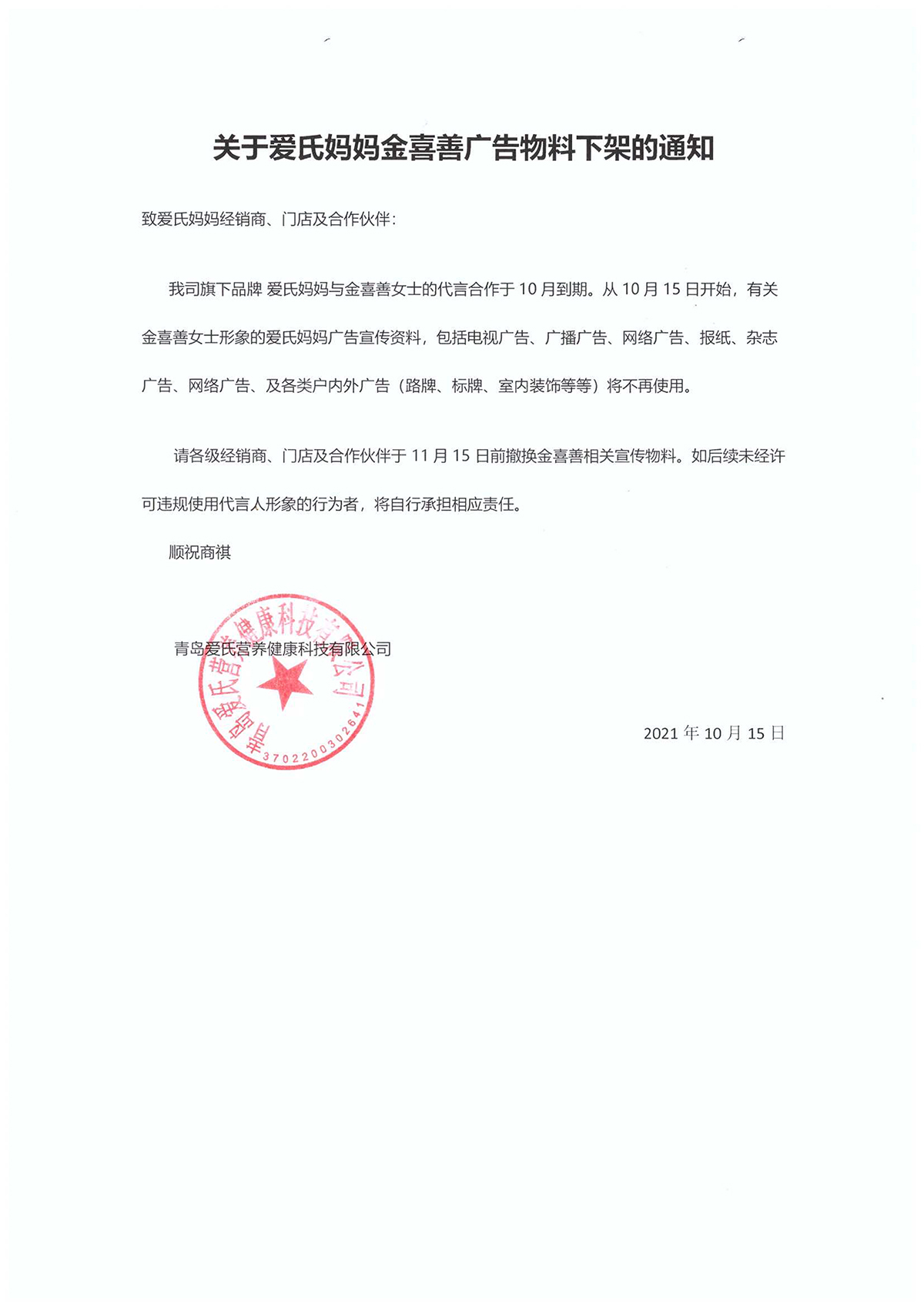 关于爱氏妈妈金喜善广告物料下架的通知

致爱氏妈妈经销商、门店及合作伙伴：

我司旗下品牌 爱氏妈妈与金喜善女士的代言合作于 10 月到期。从 10 月 15 日开始，有关金喜善女士形象的爱氏妈妈广告宣传资料，包括电视广告、广播广告、网络广告、报纸、杂志广告、网络广告、及各类户内外广告（路牌、标牌、室内装饰等等）将不再使用。

请各级经销商、门店及合作伙伴于 11 月 15 日前撤换金喜善相关宣传物料。如后续未经许可违规使用代言人形象的行为者，将自行承担相应责任。

顺祝商祺

青岛爱氏营养健康科技有限公司

青岛爱氏营养健康科技有限公司
3702200302641

2021 年 10 月 15 日